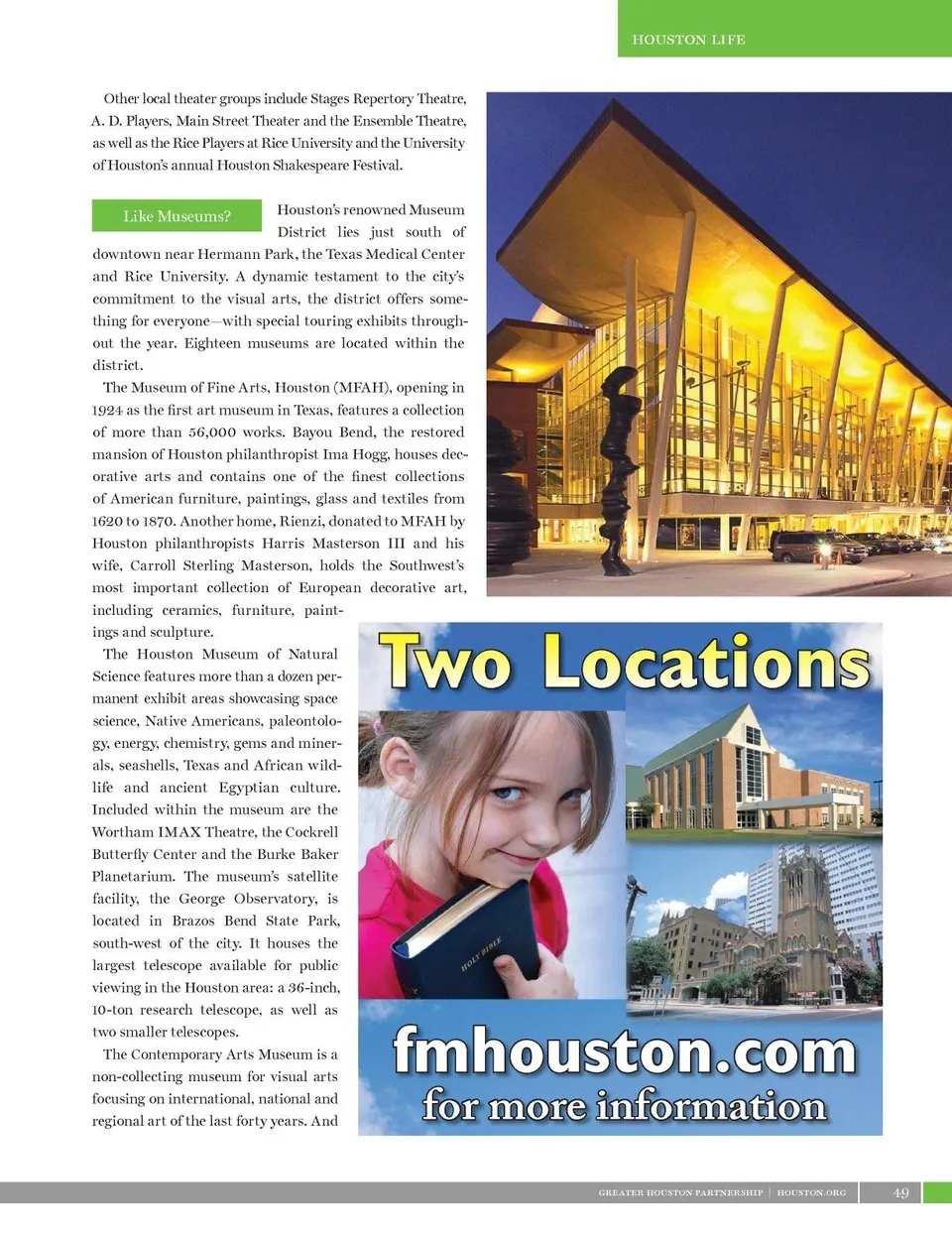 HOUSTON LIFE

Other local theater groups include Stages Repertory Theatre, A. D. Players, Main Street Theater and the Ensemble Theatre, as well as the Rice Players at Rice University and the University of Houston's annual Houston Shakespeare Festival.

Like Museums?

Houston's renowned Museum District lies just south of downtown near Hermann Park, the Texas Medical Center and Rice University. A dynamic testament to the city's commitment to the visual arts, the district offers something for everyone—with special touring exhibits throughout the year. Eighteen museums are located within the district.

The Museum of Fine Arts, Houston (MFAH), opening in 1924 as the first art museum in Texas, features a collection of more than 56,000 works. Bayou Bend, the restored mansion of Houston philanthropist Ima Hogg, houses decorative arts and contains one of the finest collections of American furniture, paintings, glass and textiles from 1620 to 1870. Another home, Rienzi, donated to MFAH by Houston philanthropists Harris Masterson III and his wife, Carroll Sterling Masterson, holds the Southwest's most important collection of European decorative art, including ceramics, furniture, paintings and sculpture.

The Houston Museum of Natural Science features more than a dozen permanent exhibit areas showcasing space science, Native Americans, paleontology, energy, chemistry, gems and minerals, seashells, Texas and African wildlife and ancient Egyptian culture. Included within the museum are the Wortham IMAX Theatre, the Cockrell Butterfly Center and the Burke Baker Planetarium. The museum's satellite facility, the George Observatory, is located in Brazos Bend State Park, south-west of the city. It houses the largest telescope available for public viewing in the Houston area: a 36-inch, 10-ton research telescope, as well as two smaller telescopes.

The Contemporary Arts Museum is a non-collecting museum for visual arts focusing on international, national and regional art of the last forty years. And

Two Locations

HOLY BIBLE

fmhouston.com
for more information

GREATER HOUSTON PARTNERSHIP | HOUSTON.ORG 49